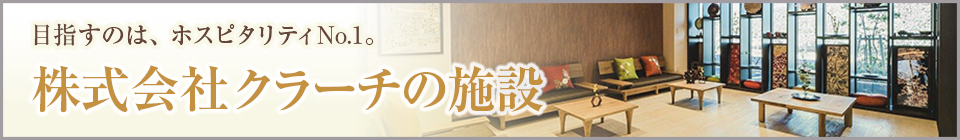 目指すのは、ホスピタリティNo.1。

株式会社クラーチの施設